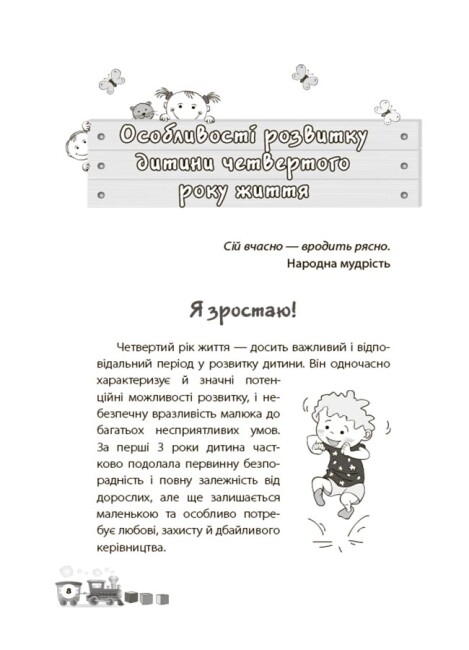 Особливості розвитку дитини четвертого року життя

Сій вчасно — вродить рясно.
Народна мудрість

Я зростаю!

Четвертий рік життя — досить важливий і відповідальний період у розвитку дитини. Він одночасно характеризує й значні потенційні можливості розвитку, і небезпечну вразливість малюка до багатьох несприятливих умов. За перші 3 роки дитина частково подолала первинну безпорадність і повну залежність від дорослих, але ще залишається маленькою та особливо потребує любові, захисту й дбайливого керівництва.

8